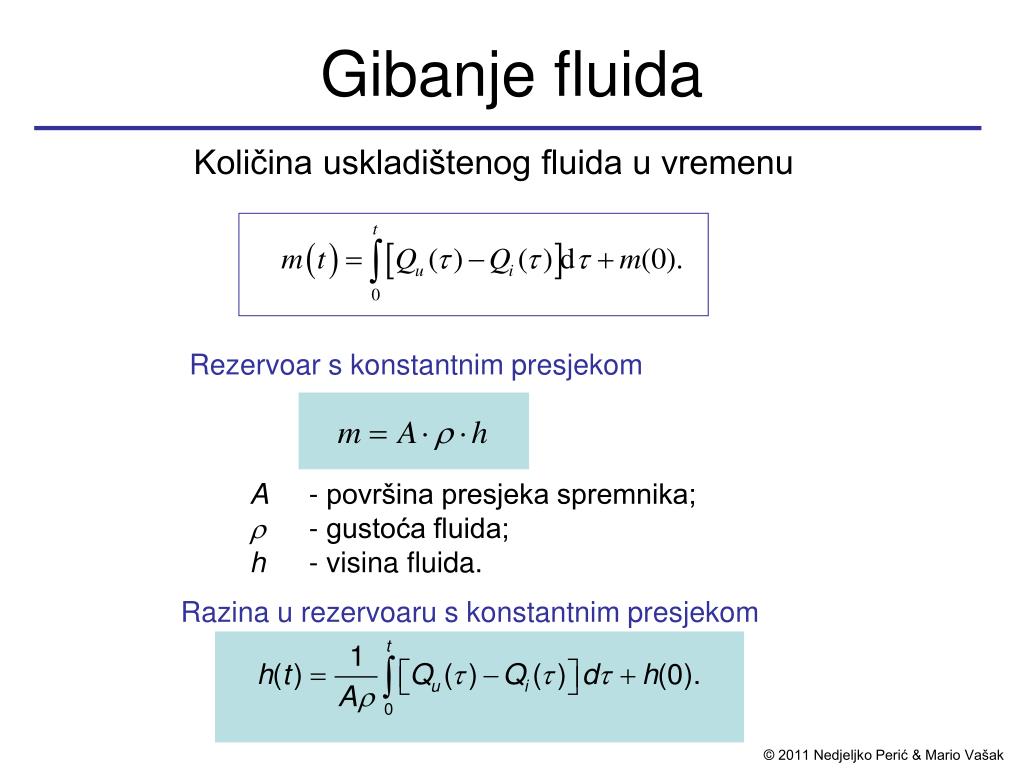 Gibanje fluida

Količina uskladištenog fluida u vremenu

$m(t) = \int_0^t [Q_u(\tau) - Q_i(\tau)] \mathrm{d}\tau + m(0).$

Rezervoar s konstantnim presjekom

$m = A \cdot \rho \cdot h$

$A$ - površina presjeka spremnika;
$\rho$ - gustoća fluida;
$h$ - visina fluida.

Razina u rezervoaru s konstantnim presjekom

$h(t) = \frac{1}{A\rho} \int_0^t [Q_u(\tau) - Q_i(\tau)] d\tau + h(0).$

© 2011 Nedjeljko Perić & Mario Vašak